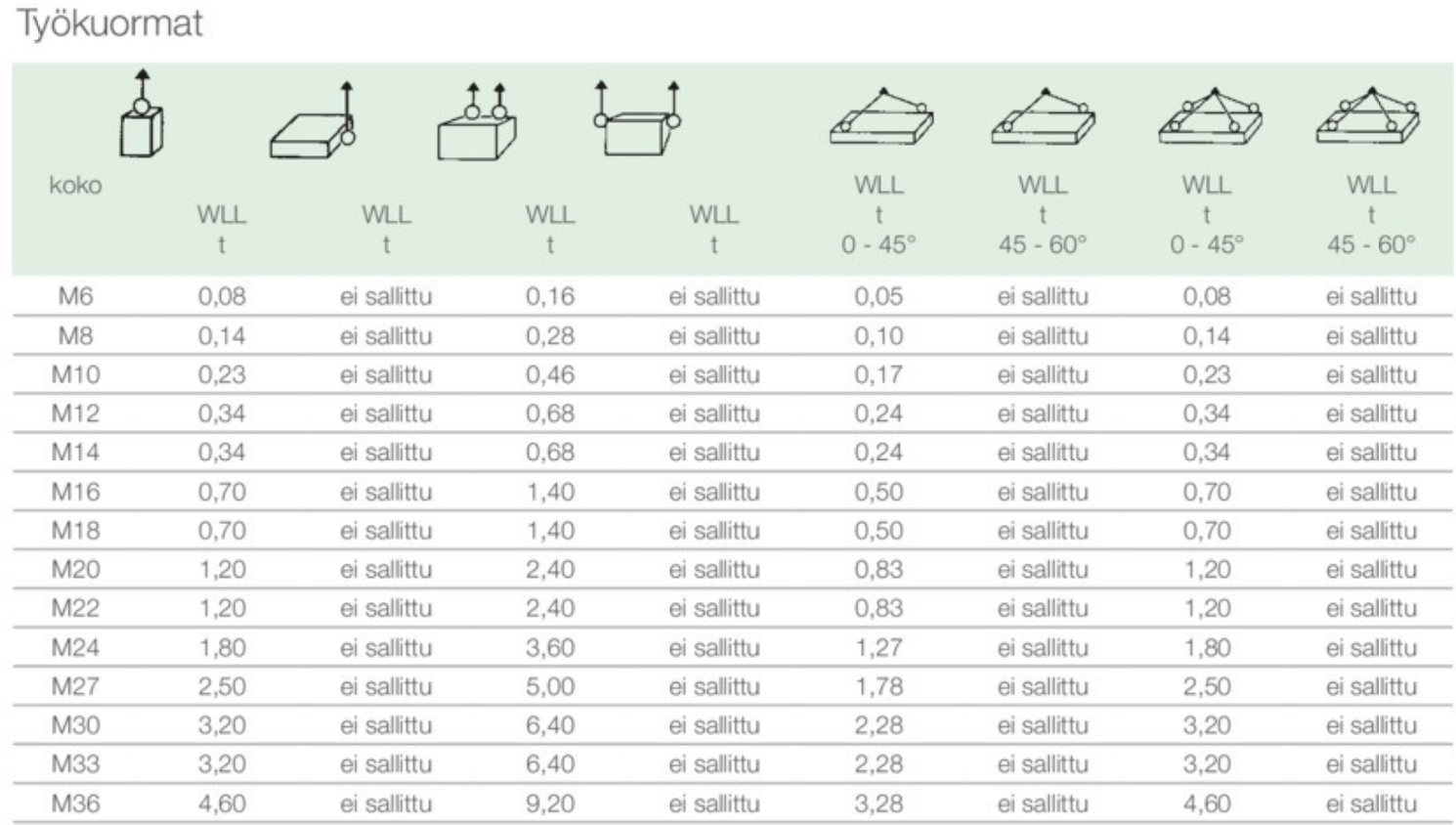 Työkuormat

| koko | WLL t | WLL t | WLL t | WLL t | WLL t 0 - 45° | WLL t 45 - 60° | WLL t 0 - 45° | WLL t 45 - 60° |
|---|---|---|---|---|---|---|---|---|
| M6 | 0,08 | ei sallittu | 0,16 | ei sallittu | 0,05 | ei sallittu | 0,08 | ei sallittu |
| M8 | 0,14 | ei sallittu | 0,28 | ei sallittu | 0,10 | ei sallittu | 0,14 | ei sallittu |
| M10 | 0,23 | ei sallittu | 0,46 | ei sallittu | 0,17 | ei sallittu | 0,23 | ei sallittu |
| M12 | 0,34 | ei sallittu | 0,68 | ei sallittu | 0,24 | ei sallittu | 0,34 | ei sallittu |
| M14 | 0,34 | ei sallittu | 0,68 | ei sallittu | 0,24 | ei sallittu | 0,34 | ei sallittu |
| M16 | 0,70 | ei sallittu | 1,40 | ei sallittu | 0,50 | ei sallittu | 0,70 | ei sallittu |
| M18 | 0,70 | ei sallittu | 1,40 | ei sallittu | 0,50 | ei sallittu | 0,70 | ei sallittu |
| M20 | 1,20 | ei sallittu | 2,40 | ei sallittu | 0,83 | ei sallittu | 1,20 | ei sallittu |
| M22 | 1,20 | ei sallittu | 2,40 | ei sallittu | 0,83 | ei sallittu | 1,20 | ei sallittu |
| M24 | 1,80 | ei sallittu | 3,60 | ei sallittu | 1,27 | ei sallittu | 1,80 | ei sallittu |
| M27 | 2,50 | ei sallittu | 5,00 | ei sallittu | 1,78 | ei sallittu | 2,50 | ei sallittu |
| M30 | 3,20 | ei sallittu | 6,40 | ei sallittu | 2,28 | ei sallittu | 3,20 | ei sallittu |
| M33 | 3,20 | ei sallittu | 6,40 | ei sallittu | 2,28 | ei sallittu | 3,20 | ei sallittu |
| M36 | 4,60 | ei sallittu | 9,20 | ei sallittu | 3,28 | ei sallittu | 4,60 | ei sallittu |